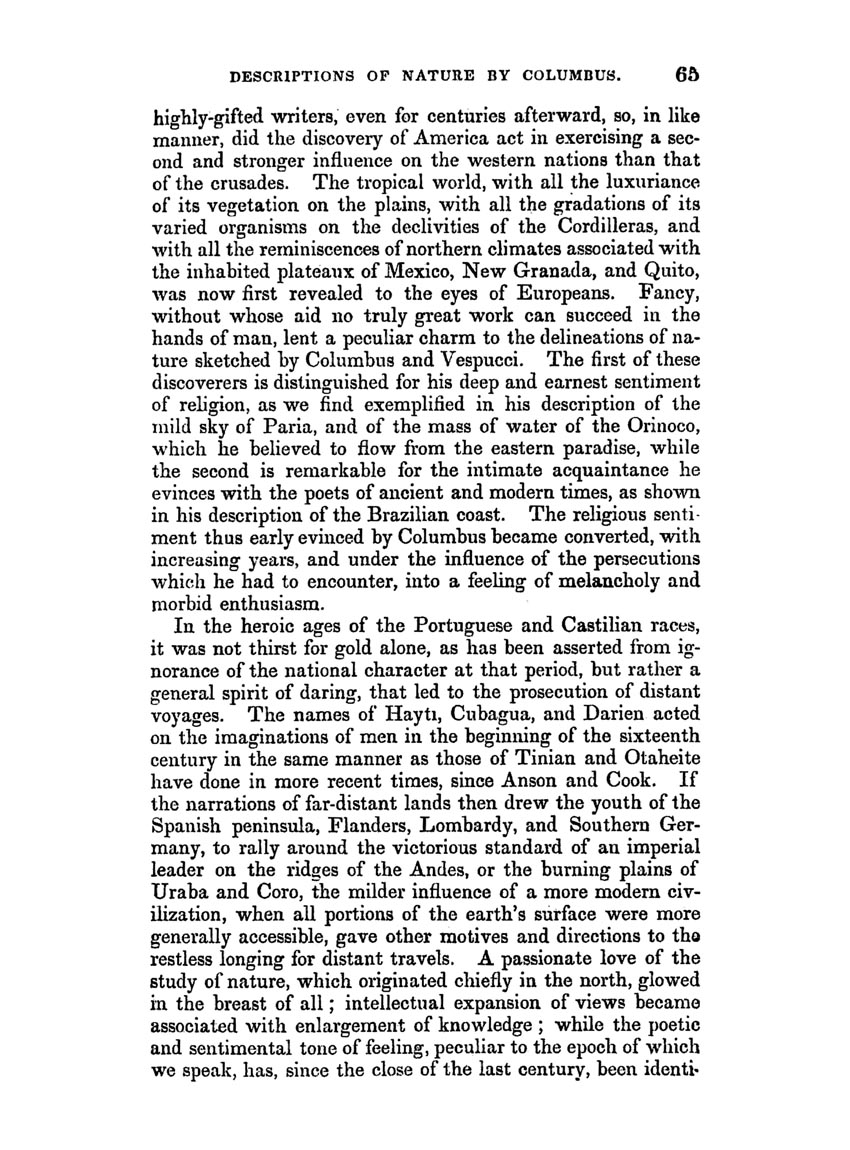 DESCRIPTIONS OF NATURE BY COLUMBUS. 65

highly-gifted writers, even for centuries afterward, so, in like manner, did the discovery of America act in exercising a second and stronger influence on the western nations than that of the crusades. The tropical world, with all the luxuriance of its vegetation on the plains, with all the gradations of its varied organisms on the declivities of the Cordilleras, and with all the reminiscences of northern climates associated with the inhabited plateaux of Mexico, New Granada, and Quito, was now first revealed to the eyes of Europeans. Fancy, without whose aid no truly great work can succeed in the hands of man, lent a peculiar charm to the delineations of nature sketched by Columbus and Vespucci. The first of these discoverers is distinguished for his deep and earnest sentiment of religion, as we find exemplified in his description of the mild sky of Paria, and of the mass of water of the Orinoco, which he believed to flow from the eastern paradise, while the second is remarkable for the intimate acquaintance he evinces with the poets of ancient and modern times, as shown in his description of the Brazilian coast. The religious sentiment thus early evinced by Columbus became converted, with increasing years, and under the influence of the persecutions which he had to encounter, into a feeling of melancholy and morbid enthusiasm.

In the heroic ages of the Portuguese and Castilian races, it was not thirst for gold alone, as has been asserted from ignorance of the national character at that period, but rather a general spirit of daring, that led to the prosecution of distant voyages. The names of Haytı, Cubagua, and Darien acted on the imaginations of men in the beginning of the sixteenth century in the same manner as those of Tinian and Otaheite have done in more recent times, since Anson and Cook. If the narrations of far-distant lands then drew the youth of the Spanish peninsula, Flanders, Lombardy, and Southern Germany, to rally around the victorious standard of an imperial leader on the ridges of the Andes, or the burning plains of Uraba and Coro, the milder influence of a more modern civilization, when all portions of the earth's surface were more generally accessible, gave other motives and directions to the restless longing for distant travels. A passionate love of the study of nature, which originated chiefly in the north, glowed in the breast of all; intellectual expansion of views became associated with enlargement of knowledge; while the poetic and sentimental tone of feeling, peculiar to the epoch of which we speak, has, since the close of the last century, been identi-